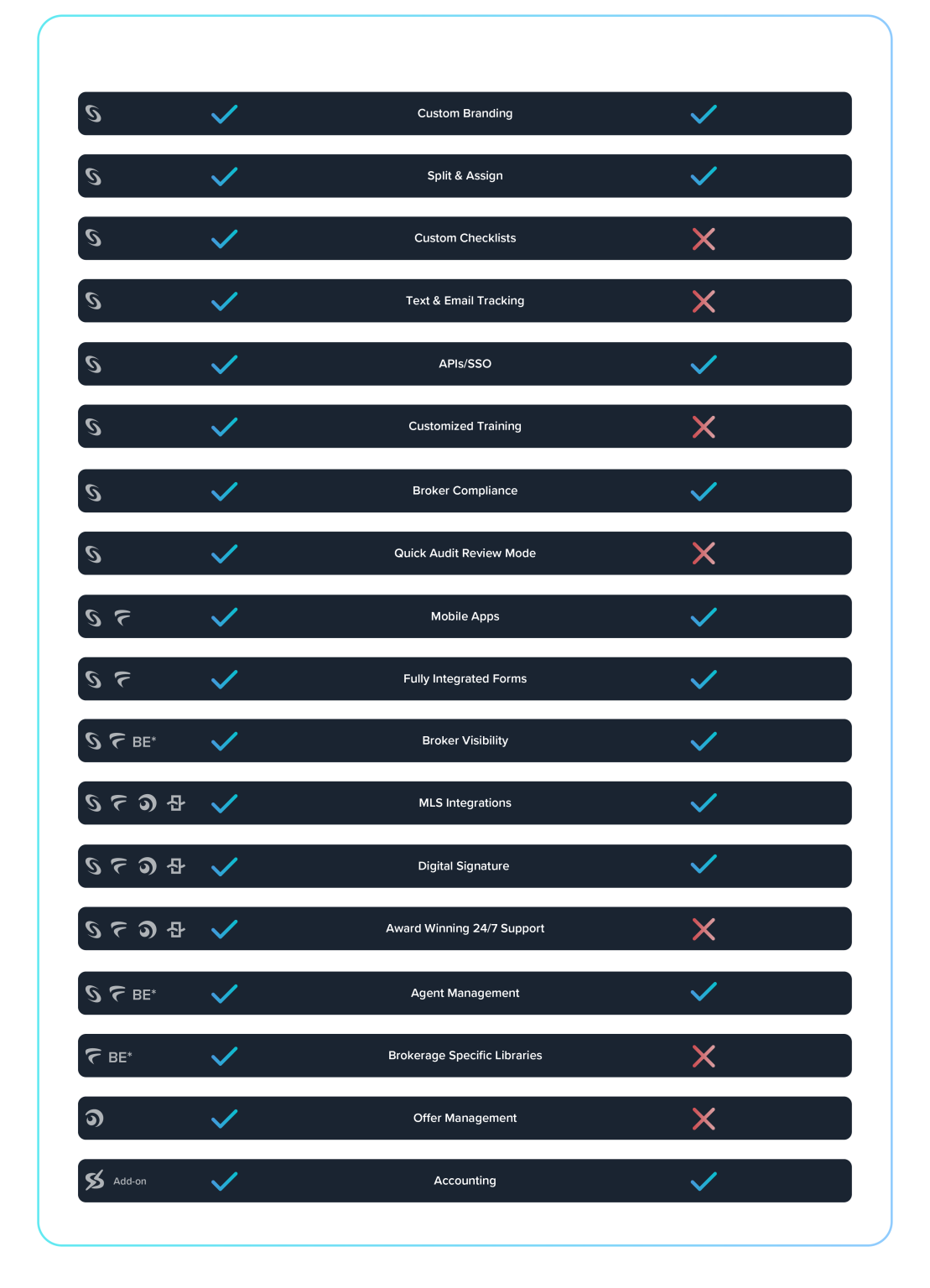 Custom Branding

Split & Assign

Custom Checklists

Text & Email Tracking

APIs/SSO

Customized Training

Broker Compliance

Quick Audit Review Mode

Mobile Apps

Fully Integrated Forms

BE* Broker Visibility

MLS Integrations

Digital Signature

Award Winning 24/7 Support

BE* Agent Management

BE* Brokerage Specific Libraries

Offer Management

Add-on Accounting